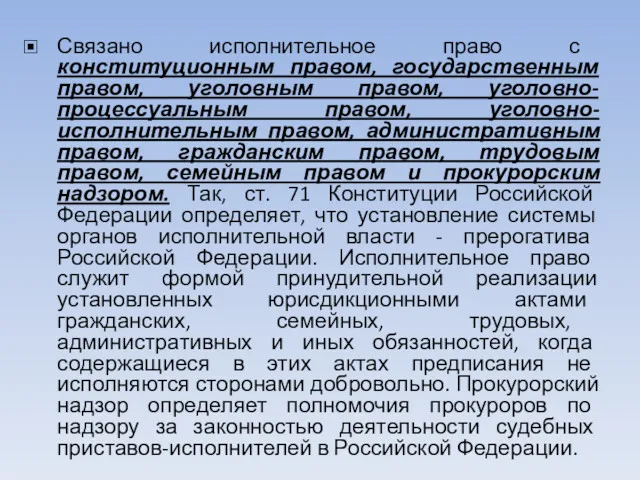 Связано исполнительное право с конституционным правом, государственным правом, уголовным правом, уголовно-процессуальным правом, уголовно-исполнительным правом, административным правом, гражданским правом, трудовым правом, семейным правом и прокурорским надзором. Так, ст. 71 Конституции Российской Федерации определяет, что установление системы органов исполнительной власти - прерогатива Российской Федерации. Исполнительное право служит формой принудительной реализации установленных юрисдикционными актами гражданских, семейных, трудовых, административных и иных обязанностей, когда содержащиеся в этих актах предписания не исполняются сторонами добровольно. Прокурорский надзор определяет полномочия прокуроров по надзору за законностью деятельности судебных приставов-исполнителей в Российской Федерации.